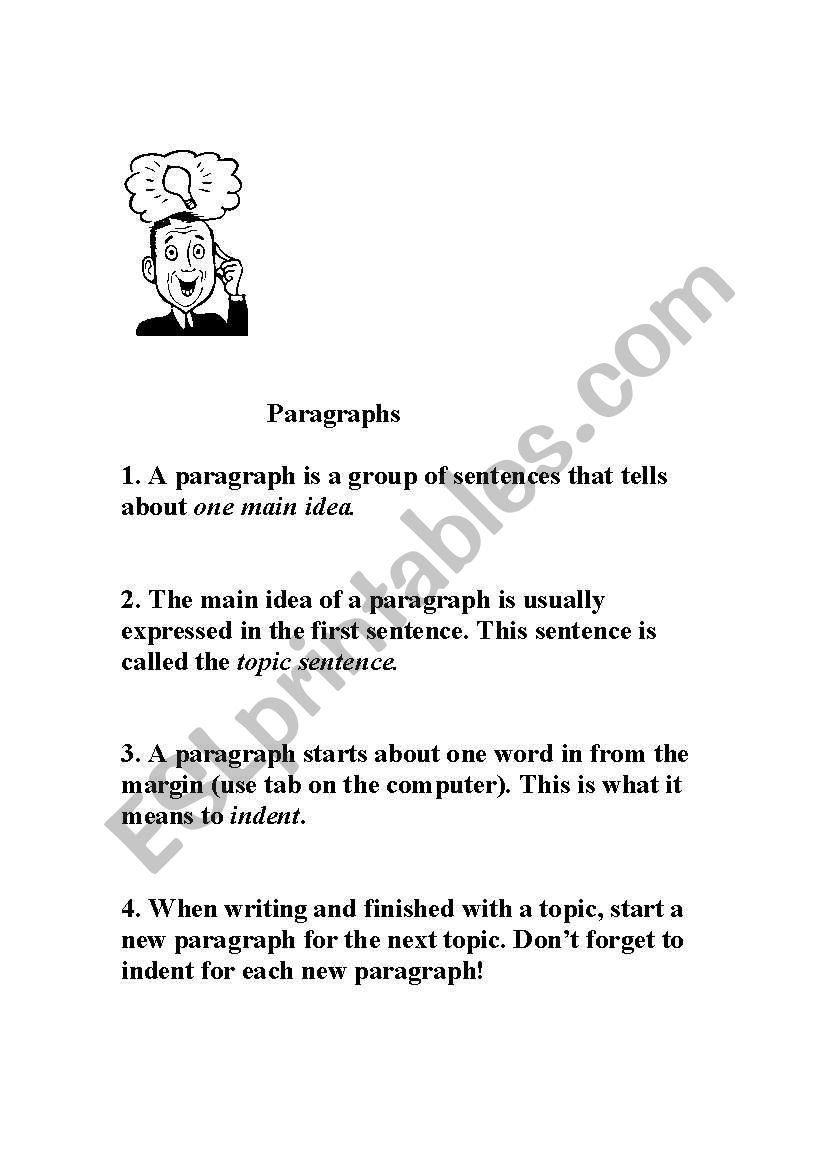 Paragraphs

1. A paragraph is a group of sentences that tells about one main idea.

2. The main idea of a paragraph is usually expressed in the first sentence. This sentence is called the topic sentence.

3. A paragraph starts about one word in from the margin (use tab on the computer). This is what it means to indent.

4. When writing and finished with a topic, start a new paragraph for the next topic. Don't forget to indent for each new paragraph!

ESLprintables.com